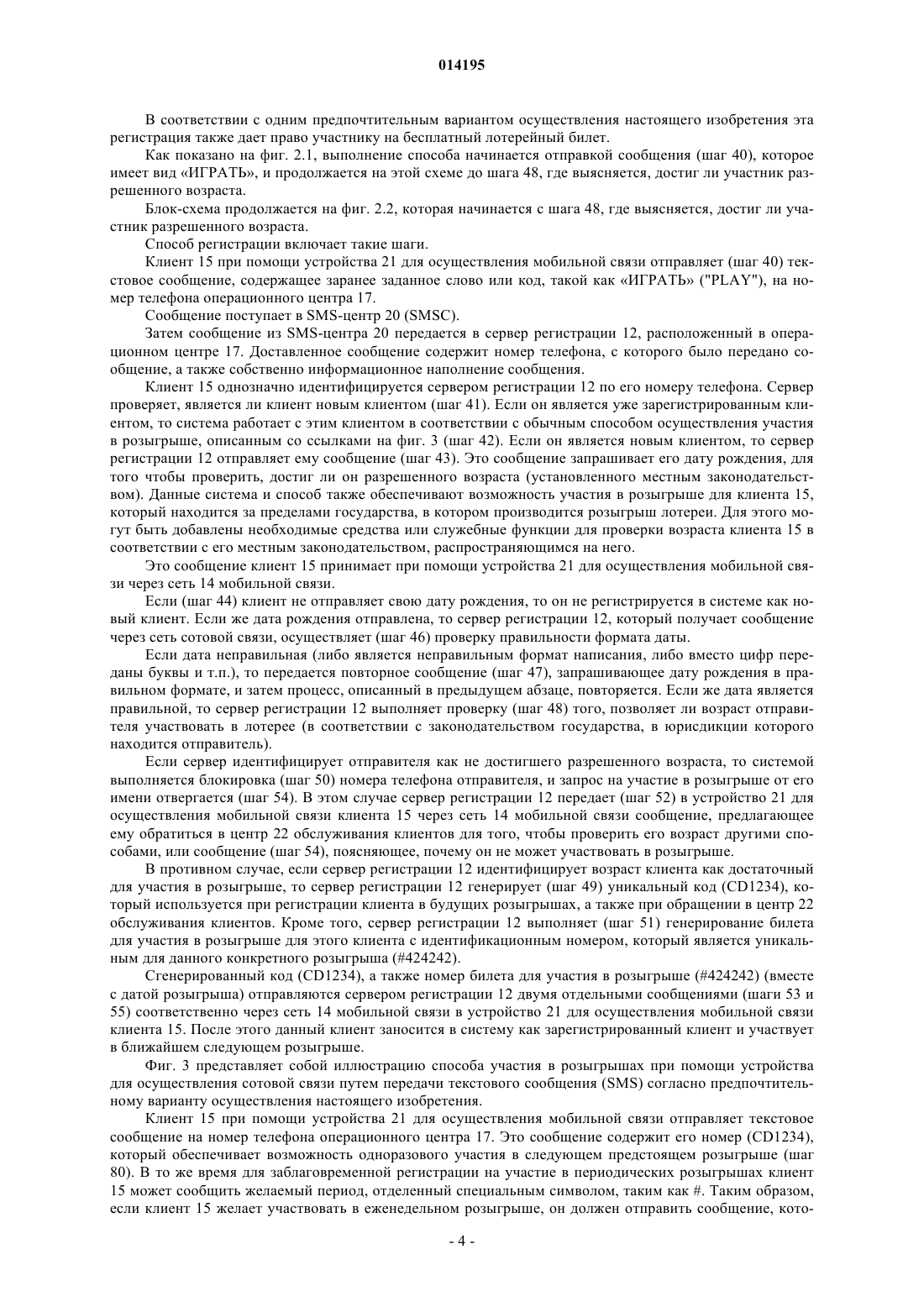 014195

В соответствии с одним предпочтительным вариантом осуществления настоящего изобретения эта регистрация также дает право участнику на бесплатный лотерейный билет.

Как показано на фиг. 2.1, выполнение способа начинается отправкой сообщения (шаг 40), которое имеет вид «ИГРАТЬ», и продолжается на этой схеме до шага 48, где выясняется, достиг ли участник разрешенного возраста.

Блок-схема продолжается на фиг. 2.2, которая начинается с шага 48, где выясняется, достиг ли участник разрешенного возраста.

Способ регистрации включает такие шаги.

Клиент 15 при помощи устройства 21 для осуществления мобильной связи отправляет (шаг 40) текстовое сообщение, содержащее заранее заданное слово или код, такой как «ИГРАТЬ» ("PLAY"), на номер телефона операционного центра 17.

Сообщение поступает в SMS-центр 20 (SMSC).

Затем сообщение из SMS-центра 20 передается в сервер регистрации 12, расположенный в операционном центре 17. Доставленное сообщение содержит номер телефона, с которого было передано сообщение, а также собственно информационное наполнение сообщения.

Клиент 15 однозначно идентифицируется сервером регистрации 12 по его номеру телефона. Сервер проверяет, является ли клиент новым клиентом (шаг 41). Если он является уже зарегистрированным клиентом, то система работает с этим клиентом в соответствии с обычным способом осуществления участия в розыгрыше, описанным со ссылками на фиг. 3 (шаг 42). Если он является новым клиентом, то сервер регистрации 12 отправляет ему сообщение (шаг 43). Это сообщение запрашивает его дату рождения, для того чтобы проверить, достиг ли он разрешенного возраста (установленного местным законодательством). Данные система и способ также обеспечивают возможность участия в розыгрыше для клиента 15, который находится за пределами государства, в котором производится розыгрыш лотереи. Для этого могут быть добавлены необходимые средства или служебные функции для проверки возраста клиента 15 в соответствии с его местным законодательством, распространяющимся на него.

Это сообщение клиент 15 принимает при помощи устройства 21 для осуществления мобильной связи через сеть 14 мобильной связи.

Если (шаг 44) клиент не отправляет свою дату рождения, то он не регистрируется в системе как новый клиент. Если же дата рождения отправлена, то сервер регистрации 12, который получает сообщение через сеть сотовой связи, осуществляет (шаг 46) проверку правильности формата даты.

Если дата неправильная (либо является неправильным формат написания, либо вместо цифр переданы буквы и т.п.), то передается повторное сообщение (шаг 47), запрашивающее дату рождения в правильном формате, и затем процесс, описанный в предыдущем абзаце, повторяется. Если же дата является правильной, то сервер регистрации 12 выполняет проверку (шаг 48) того, позволяет ли возраст отправителя участвовать в лотерее (в соответствии с законодательством государства, в юрисдикции которого находится отправитель).

Если сервер идентифицирует отправителя как не достигшего разрешенного возраста, то системой выполняется блокировка (шаг 50) номера телефона отправителя, и запрос на участие в розыгрыше от его имени отвергается (шаг 54). В этом случае сервер регистрации 12 передает (шаг 52) в устройство 21 для осуществления мобильной связи клиента 15 через сеть 14 мобильной связи сообщение, предлагающее ему обратиться в центр 22 обслуживания клиентов для того, чтобы проверить его возраст другими способами, или сообщение (шаг 54), поясняющее, почему он не может участвовать в розыгрыше.

В противном случае, если сервер регистрации 12 идентифицирует возраст клиента как достаточный для участия в розыгрыше, то сервер регистрации 12 генерирует (шаг 49) уникальный код (CD1234), который используется при регистрации клиента в будущих розыгрышах, а также при обращении в центр 22 обслуживания клиентов. Кроме того, сервер регистрации 12 выполняет (шаг 51) генерирование билета для участия в розыгрыше для этого клиента с идентификационным номером, который является уникальным для данного конкретного розыгрыша (#424242).

Сгенерированный код (CD1234), а также номер билета для участия в розыгрыше (#424242) (вместе с датой розыгрыша) отправляются сервером регистрации 12 двумя отдельными сообщениями (шаги 53 и 55) соответственно через сеть 14 мобильной связи в устройство 21 для осуществления мобильной связи клиента 15. После этого данный клиент заносится в систему как зарегистрированный клиент и участвует в ближайшем следующем розыгрыше.

Фиг. 3 представляет собой иллюстрацию способа участия в розыгрышах при помощи устройства для осуществления сотовой связи путем передачи текстового сообщения (SMS) согласно предпочтительному варианту осуществления настоящего изобретения.

Клиент 15 при помощи устройства 21 для осуществления мобильной связи отправляет текстовое сообщение на номер телефона операционного центра 17. Это сообщение содержит его номер (CD1234), который обеспечивает возможность одноразового участия в следующем предстоящем розыгрыше (шаг 80). В то же время для заблаговременной регистрации на участие в периодических розыгрышах клиент 15 может сообщить желаемый период, отделенный специальным символом, таким как #. Таким образом, если клиент 15 желает участвовать в еженедельном розыгрыше, он должен отправить сообщение, кото-

- 4 -